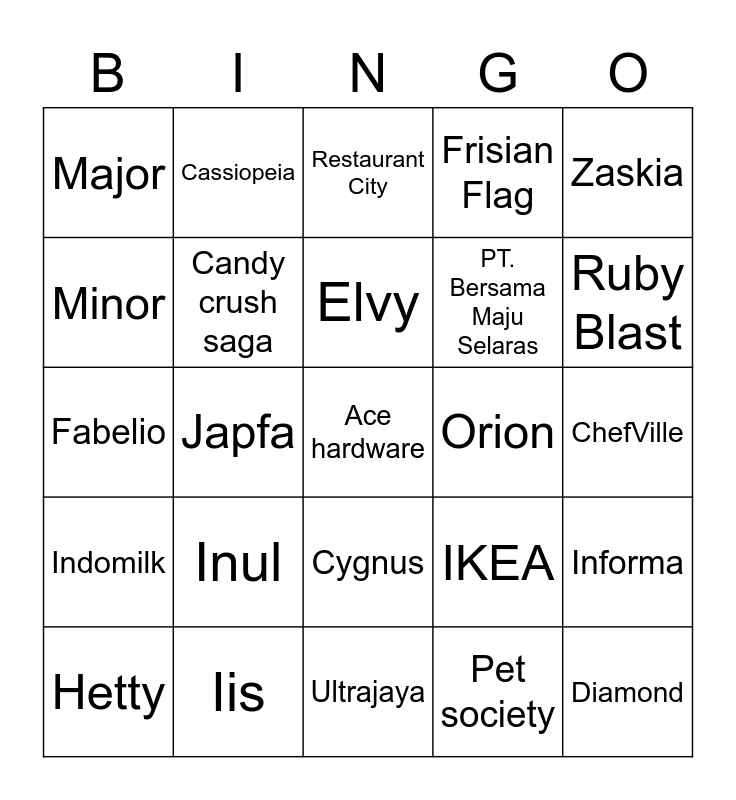 | B | I | N | G | O |
|---|---|---|---|---|
| Major | Cassiopeia | Restaurant City | Frisian Flag | Zaskia |
| Minor | Candy crush saga | Elvy | PT. Bersama Maju Selaras | Ruby Blast |
| Fabelio | Japfa | Ace hardware | Orion | ChefVille |
| Indomilk | Inul | Cygnus | IKEA | Informa |
| Hetty | Iis | Ultrajaya | Pet society | Diamond |